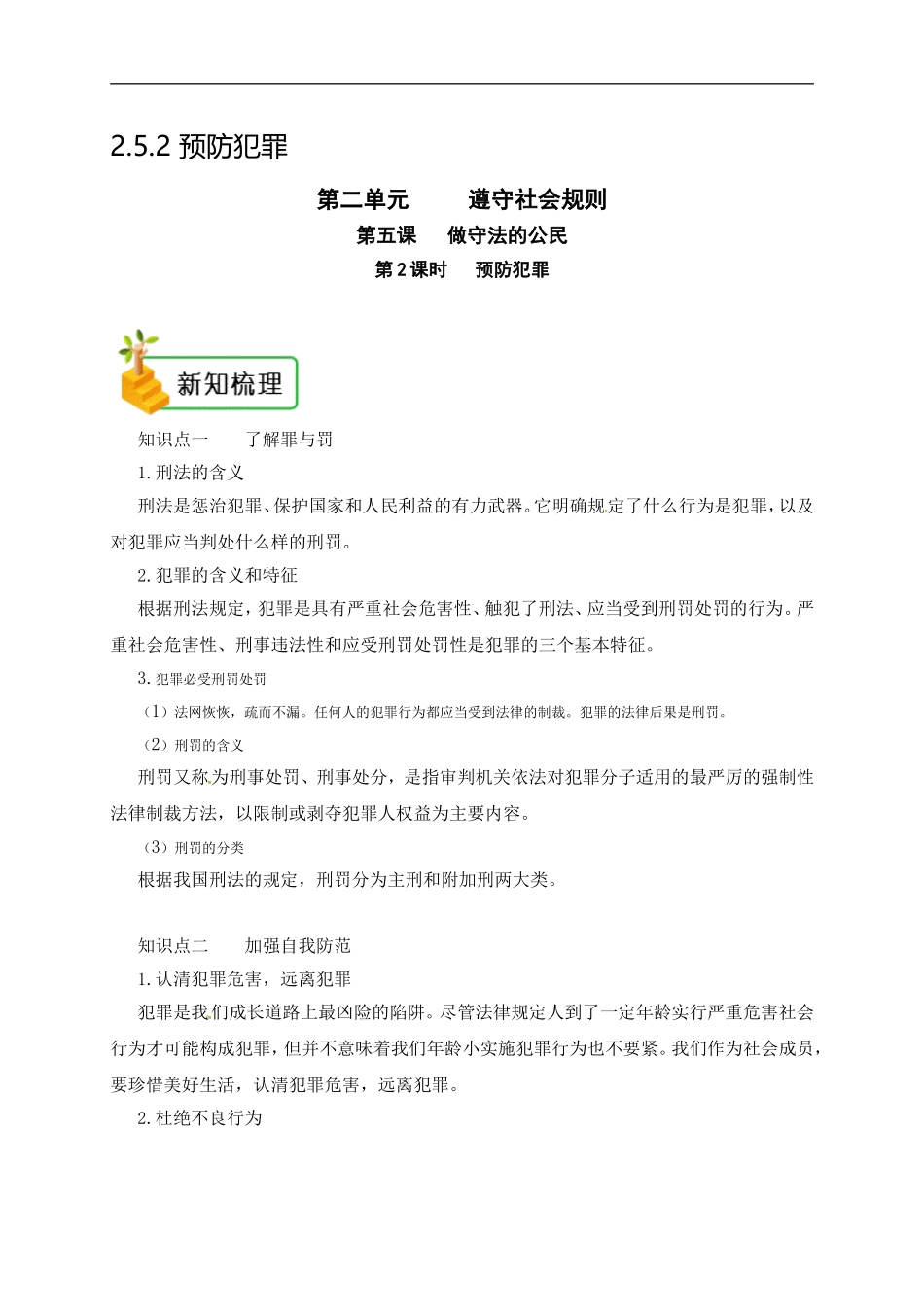 2.5.2 预防犯罪

第二单元　　遵守社会规则

第五课　做守法的公民

第 2 课时　预防犯罪

新知梳理

知识点一　　了解罪与罚

1. 刑法的含义

刑法是惩治犯罪、保护国家和人民利益的有力武器。它明确规定了什么行为是犯罪，以及对犯罪应当判处什么样的刑罚。

2. 犯罪的含义和特征

根据刑法规定，犯罪是具有严重社会危害性、触犯了刑法、应当受到刑罚处罚的行为。严重社会危害性、刑事违法性和应受刑罚处罚性是犯罪的三个基本特征。

3. 犯罪必受刑罚处罚

（1）法网恢恢，疏而不漏。任何人的犯罪行为都应当受到法律的制裁。犯罪的法律后果是刑罚。

（2）刑罚的含义

刑罚又称为刑事处罚、刑事处分，是指审判机关依法对犯罪分子适用的最严厉的强制性法律制裁方法，以限制或剥夺犯罪人权益为主要内容。

（3）刑罚的分类

根据我国刑法的规定，刑罚分为主刑和附加刑两大类。

知识点二　　加强自我防范

1. 认清犯罪危害，远离犯罪

犯罪是我们成长道路上最凶险的陷阱。尽管法律规定人到了一定年龄实行严重危害社会行为才可能构成犯罪，但并不意味着我们年龄小实施犯罪行为也不要紧。我们作为社会成员，要珍惜美好生活，认清犯罪危害，远离犯罪。

2. 杜绝不良行为